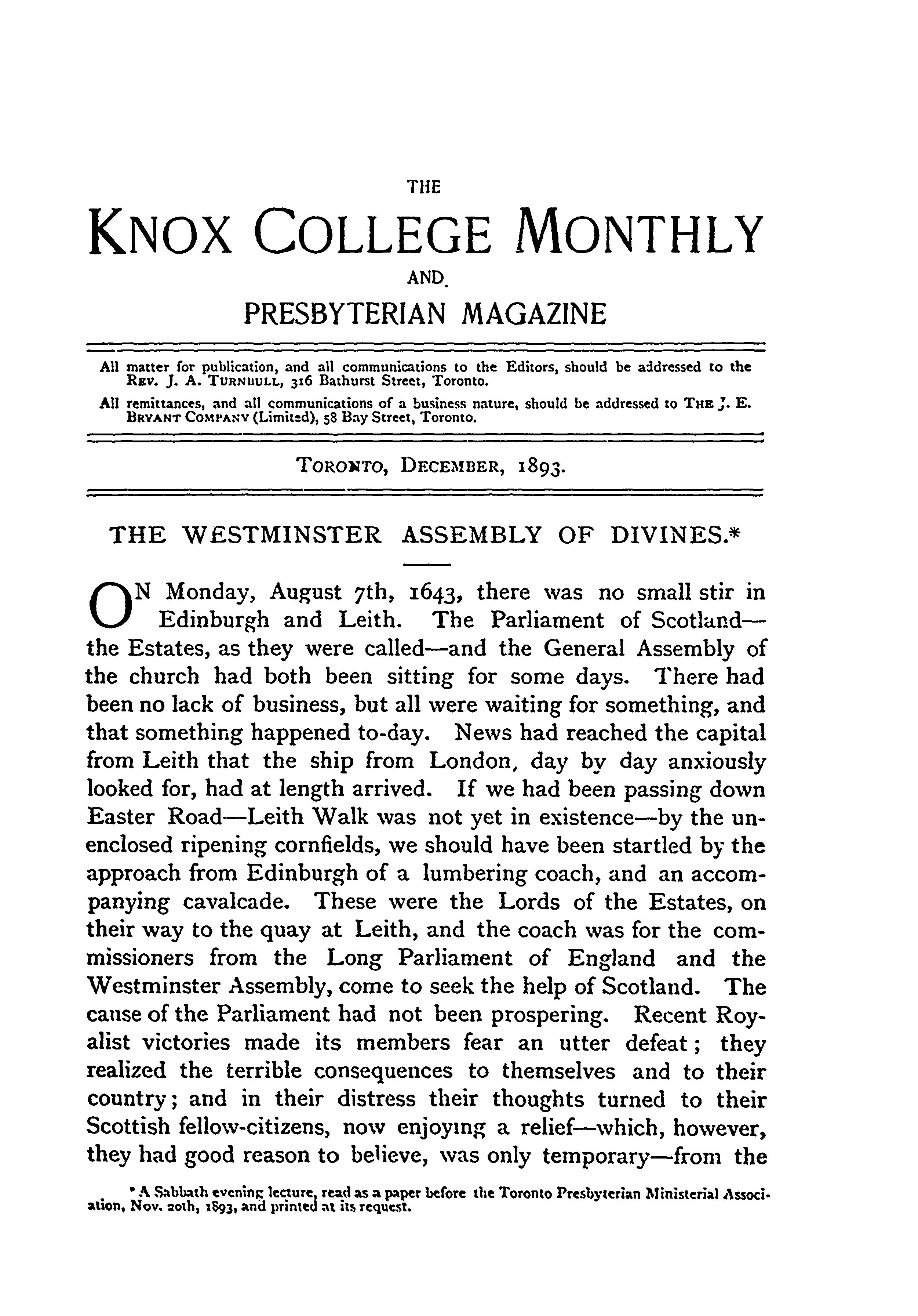 THE

KNOX COLLEGE MONTHLY

AND

PRESBYTERIAN MAGAZINE

All matter for publication, and all communications to the Editors, should be addressed to the REV. J. A. TURNBULL, 316 Bathurst Street, Toronto.

All remittances, and all communications of a business nature, should be addressed to THE J. E. BRYANT COMPANY (Limited), 58 Bay Street, Toronto.

TORONTO, DECEMBER, 1893.

THE WESTMINSTER ASSEMBLY OF DIVINES.*

ON Monday, August 7th, 1643, there was no small stir in Edinburgh and Leith. The Parliament of Scotland—the Estates, as they were called—and the General Assembly of the church had both been sitting for some days. There had been no lack of business, but all were waiting for something, and that something happened to-day. News had reached the capital from Leith that the ship from London, day by day anxiously looked for, had at length arrived. If we had been passing down Easter Road—Leith Walk was not yet in existence—by the unenclosed ripening cornfields, we should have been startled by the approach from Edinburgh of a lumbering coach, and an accompanying cavalcade. These were the Lords of the Estates, on their way to the quay at Leith, and the coach was for the commissioners from the Long Parliament of England and the Westminster Assembly, come to seek the help of Scotland. The cause of the Parliament had not been prospering. Recent Royalist victories made its members fear an utter defeat; they realized the terrible consequences to themselves and to their country; and in their distress their thoughts turned to their Scottish fellow-citizens, now enjoying a relief—which, however, they had good reason to believe, was only temporary—from the

* A Sabbath evening lecture, read as a paper before the Toronto Presbyterian Ministerial Association, Nov. 20th, 1893, and printed at its request.